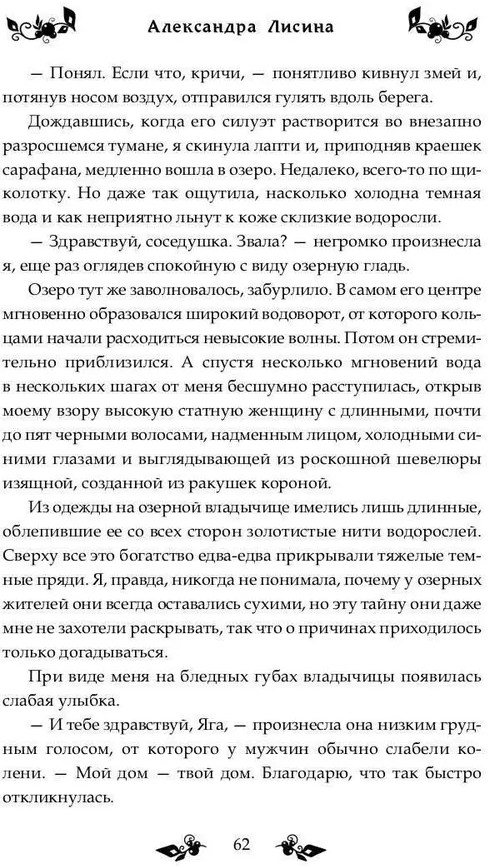 Александра Лисина

— Понял. Если что, кричи, — понятливо кивнул змей и, потянув носом воздух, отправился гулять вдоль берега.

Дождавшись, когда его силуэт растворится во внезапно разросшемся тумане, я скинула лапти и, приподняв краешек сарафана, медленно вошла в озеро. Недалеко, всего-то по щиколотку. Но даже так ощутила, насколько холодна темная вода и как неприятно льнут к коже склизкие водоросли.

— Здравствуй, соседушка. Звала? — негромко произнесла я, еще раз оглядев спокойную с виду озерную гладь.

Озеро тут же заволновалось, забурлило. В самом его центре мгновенно образовался широкий водоворот, от которого кольцами начали расходиться невысокие волны. Потом он стремительно приблизился. А спустя несколько мгновений вода в нескольких шагах от меня бесшумно расступилась, открыв моему взору высокую статную женщину с длинными, почти до пят черными волосами, надменным лицом, холодными синими глазами и выглядывающей из роскошной шевелюры изящной, созданной из ракушек короной.

Из одежды на озерной владычице имелись лишь длинные, облепившие ее со всех сторон золотистые нити водорослей. Сверху все это богатство едва-едва прикрывали тяжелые темные пряди. Я, правда, никогда не понимала, почему у озерных жителей они всегда оставались сухими, но эту тайну они даже мне не захотели раскрывать, так что о причинах приходилось только догадываться.

При виде меня на бледных губах владычицы появилась слабая улыбка.

— И тебе здравствуй, Яга, — произнесла она низким грудным голосом, от которого у мужчин обычно слабели колени. — Мой дом — твой дом. Благодарю, что так быстро откликнулась.

62